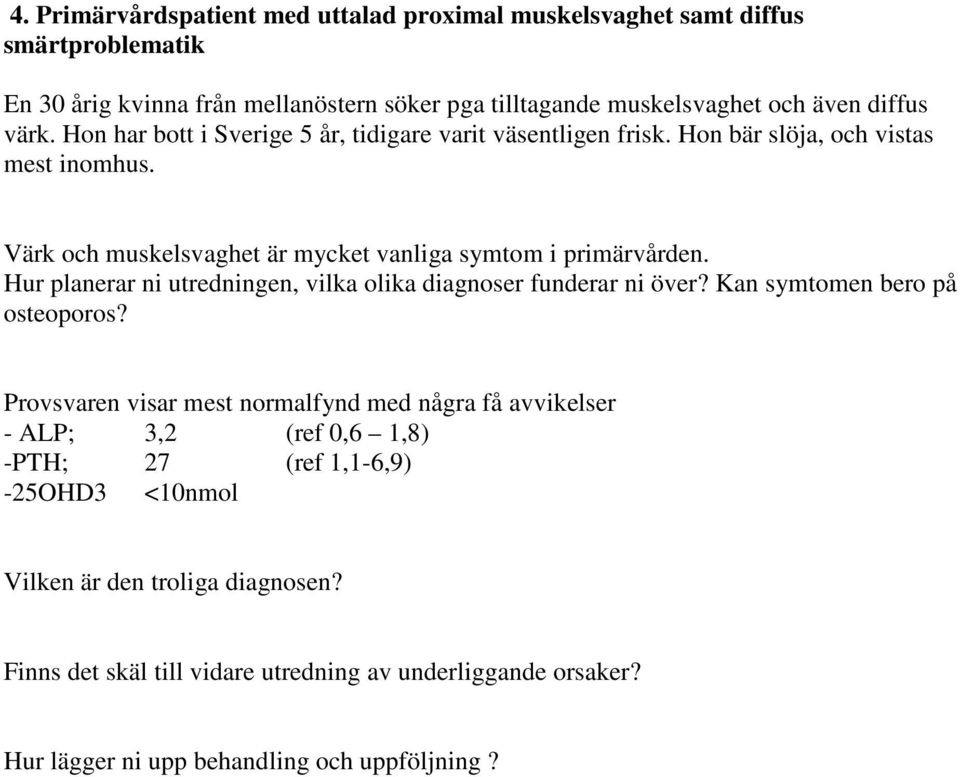 4. Primärvårdspatient med uttalad proximal muskelsvaghet samt diffus smärtproblematik

En 30 årig kvinna från mellanöstern söker pga tilltagande muskelsvaghet och även diffus värk. Hon har bott i Sverige 5 år, tidigare varit väsentligen frisk. Hon bär slöja, och vistas mest inomhus.

Värk och muskelsvaghet är mycket vanliga symtom i primärvården.
Hur planerar ni utredningen, vilka olika diagnoser funderar ni över? Kan symtomen bero på osteoporos?

Provsvaren visar mest normalfynd med några få avvikelser
- ALP; 3,2 (ref 0,6 – 1,8)
-PTH; 27 (ref 1,1-6,9)
-25OHD3 <10nmol

Vilken är den troliga diagnosen?

Finns det skäl till vidare utredning av underliggande orsaker?

Hur lägger ni upp behandling och uppföljning ?